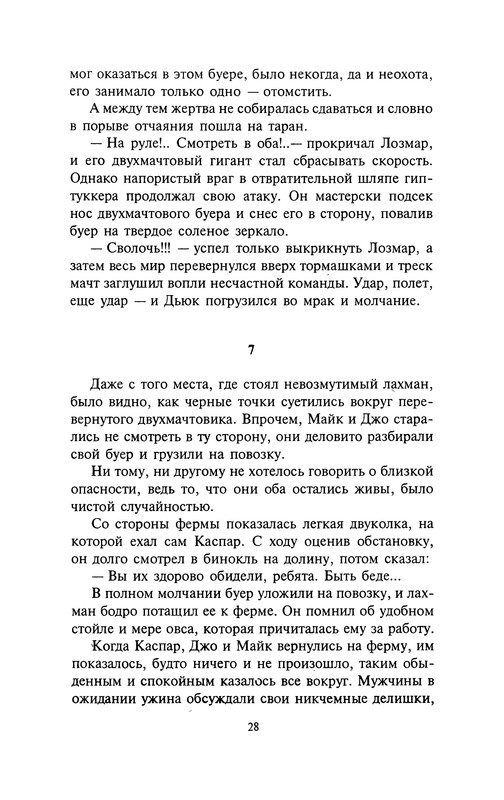 мог оказаться в этом буере, было некогда, да и неохота, его занимало только одно — отомстить.

А между тем жертва не собиралась сдаваться и словно в порыве отчаяния пошла на таран.

— На руле!.. Смотреть в оба!..— прокричал Лозмар, и его двухмачтовый гигант стал сбрасывать скорость. Однако напористый враг в отвратительной шляпе гиптуккера продолжал свою атаку. Он мастерски подсек нос двухмачтового буера и снес его в сторону, повалив буер на твердое соленое зеркало.

— Сволочь!!! — успел только выкрикнуть Лозмар, а затем весь мир перевернулся вверх тормашками и треск мачт заглушил вопли несчастной команды. Удар, полет, еще удар — и Дьюк погрузился во мрак и молчание.

7

Даже с того места, где стоял невозмутимый лахман, было видно, как черные точки суетились вокруг перевернутого двухмачтовика. Впрочем, Майк и Джо старались не смотреть в ту сторону, они деловито разбирали свой буер и грузили на повозку.

Ни тому, ни другому не хотелось говорить о близкой опасности, ведь то, что они оба остались живы, было чистой случайностью.

Со стороны фермы показалась легкая двуколка, на которой ехал сам Каспар. С ходу оценив обстановку, он долго смотрел в бинокль на долину, потом сказал:

— Вы их здорово обидели, ребята. Быть беде...

В полном молчании буер уложили на повозку, и лахман бодро потащил ее к ферме. Он помнил об удобном стойле и мере овса, которая причиталась ему за работу.

Когда Каспар, Джо и Майк вернулись на ферму, им показалось, будто ничего и не произошло, таким обыденным и спокойным казалось все вокруг. Мужчины в ожидании ужина обсуждали свои никчемные делишки,

28